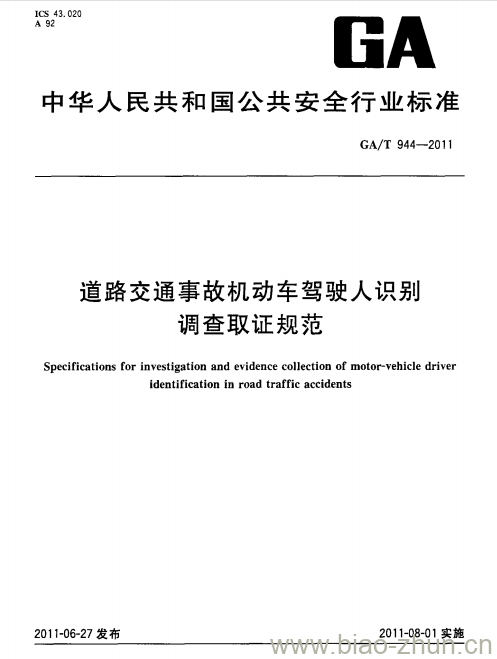 ICS 43.020
A 92

GA

中华人民共和国公共安全行业标准

GA/T 944—2011

道路交通事故机动车驾驶人识别调查取证规范

Specifications for investigation and evidence collection of motor-vehicle driver identification in road traffic accidents

2011-06-27 发布

2011-08-01 实施

www.biao-zhun.cn